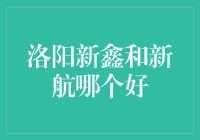 洛阳新鑫和新航哪个好